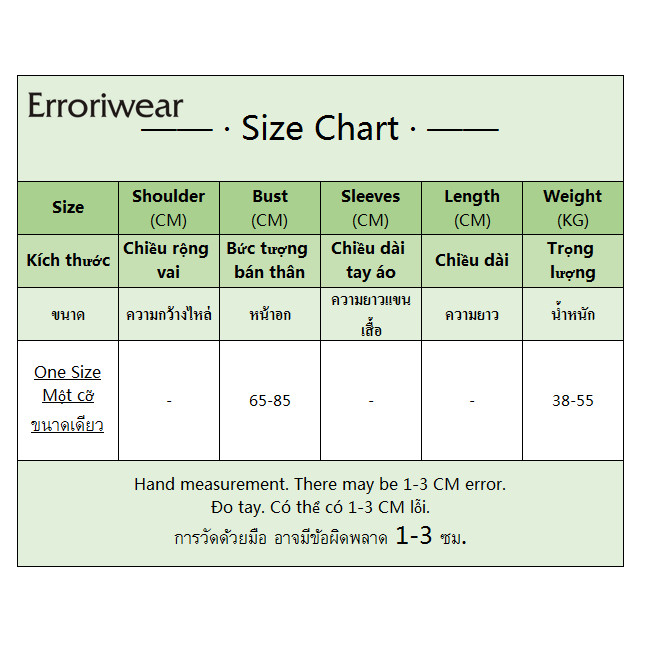 Erroriwear

—— · Size Chart · ——

| Size | Shoulder (CM) | Bust (CM) | Sleeves (CM) | Length (CM) | Weight (KG) |
|---|---|---|---|---|---|
| Kích thước | Chiều rộng vai | Bức tượng bán thân | Chiều dài tay áo | Chiều dài | Trọng lượng |
| ขนาด | ความกว้างไหล่ | หน้าอก | ความยาวแขนเสื้อ | ความยาว | น้ำหนัก |
| One Size Một cỡ ขนาดเดียว | - | 65-85 | - | - | 38-55 |

Hand measurement. There may be 1-3 CM error.
Đo tay. Có thể có 1-3 CM lỗi.
การวัดด้วยมือ อาจมีข้อผิดพลาด 1-3 ซม.